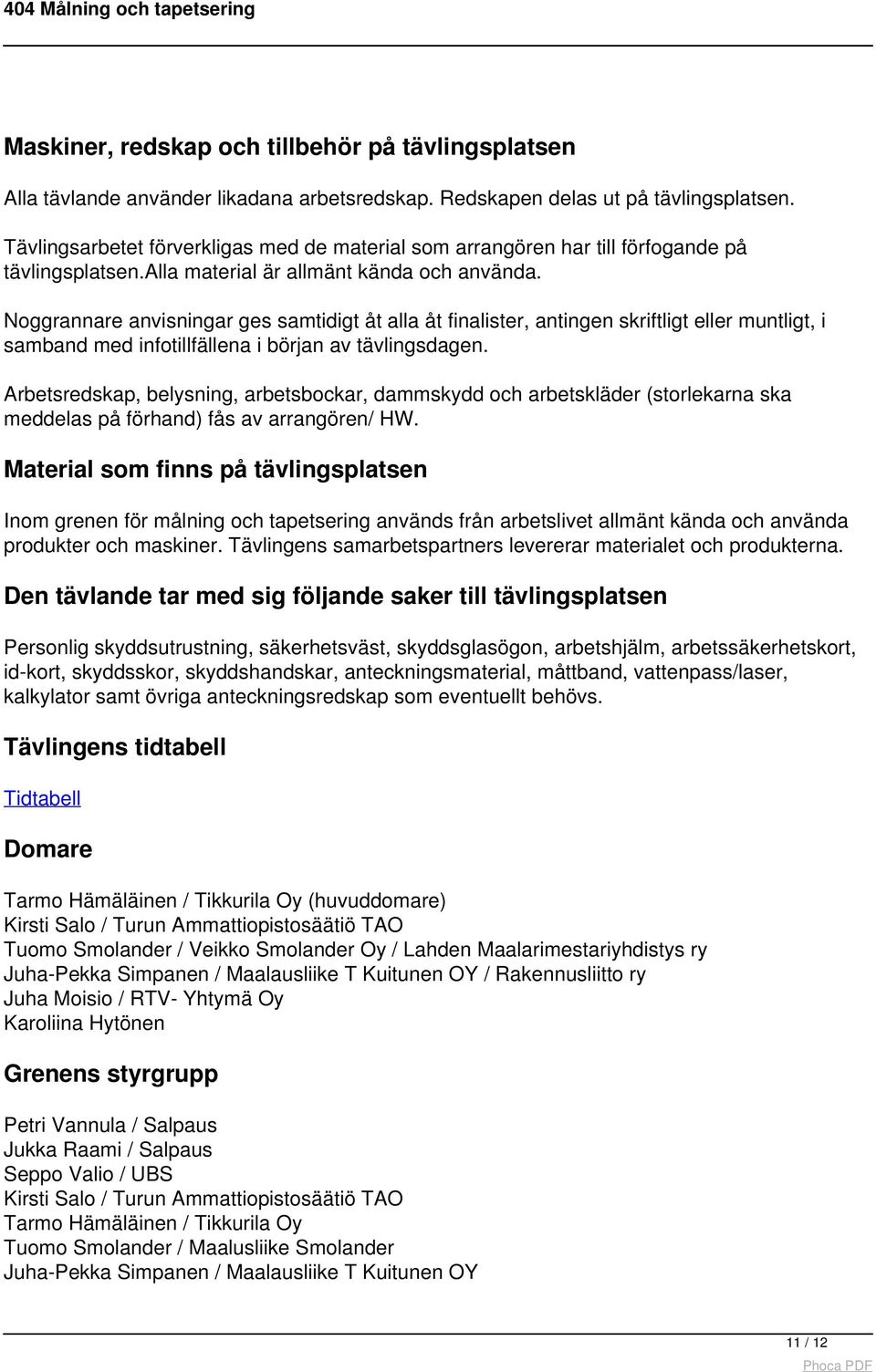 404 Målning och tapetsering

Maskiner, redskap och tillbehör på tävlingsplatsen

Alla tävlande använder likadana arbetsredskap. Redskapen delas ut på tävlingsplatsen.

Tävlingsarbetet förverkligas med de material som arrangören har till förfogande på tävlingsplatsen.alla material är allmänt kända och använda.

Noggrannare anvisningar ges samtidigt åt alla åt finalister, antingen skriftligt eller muntligt, i samband med infotillfällena i början av tävlingsdagen.

Arbetsredskap, belysning, arbetsbockar, dammskydd och arbetskläder (storlekarna ska meddelas på förhand) fås av arrangören/ HW.

Material som finns på tävlingsplatsen

Inom grenen för målning och tapetsering används från arbetslivet allmänt kända och använda produkter och maskiner. Tävlingens samarbetspartners levererar materialet och produkterna.

Den tävlande tar med sig följande saker till tävlingsplatsen

Personlig skyddsutrustning, säkerhetsväst, skyddsglasögon, arbetshjälm, arbetssäkerhetskort, id-kort, skyddsskor, skyddshandskar, anteckningsmaterial, måttband, vattenpass/laser, kalkylator samt övriga anteckningsredskap som eventuellt behövs.

Tävlingens tidtabell

Tidtabell

Domare

Tarmo Hämäläinen / Tikkurila Oy (huvuddomare)
Kirsti Salo / Turun Ammattiopistosäätiö TAO
Tuomo Smolander / Veikko Smolander Oy / Lahden Maalarimestariyhdistys ry
Juha-Pekka Simpanen / Maalausliike T Kuitunen OY / Rakennusliitto ry
Juha Moisio / RTV- Yhtymä Oy
Karoliina Hytönen

Grenens styrgrupp

Petri Vannula / Salpaus
Jukka Raami / Salpaus
Seppo Valio / UBS
Kirsti Salo / Turun Ammattiopistosäätiö TAO
Tarmo Hämäläinen / Tikkurila Oy
Tuomo Smolander / Maalusliike Smolander
Juha-Pekka Simpanen / Maalausliike T Kuitunen OY

11 / 12

Phoca PDF